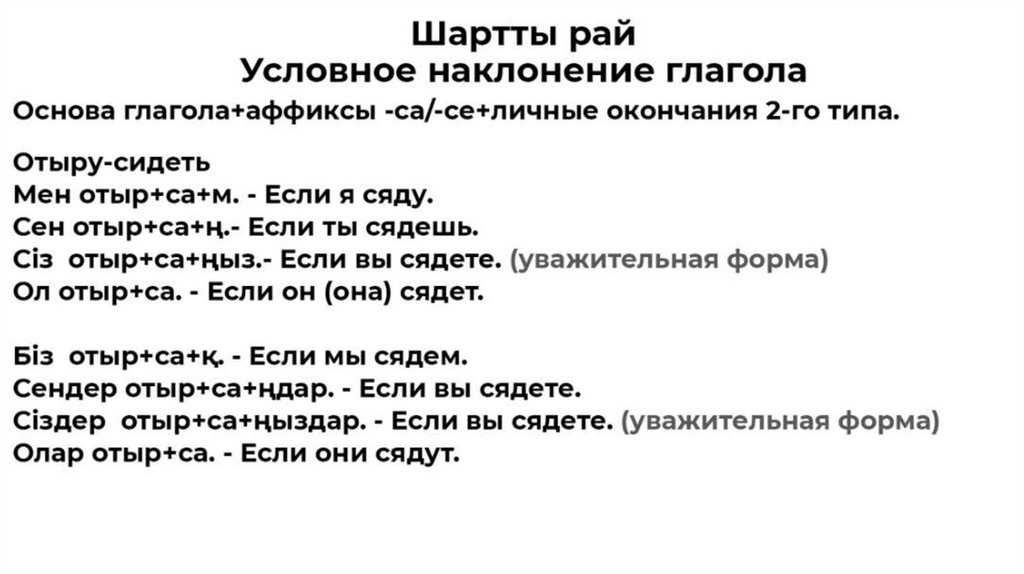 Шартты рай
Условное наклонение глагола

Основа глагола+аффиксы -са/-се+личные окончания 2-го типа.

Отыру-сидеть
Мен отыр+са+м. - Если я сяду.
Сен отыр+са+ң.- Если ты сядешь.
Сіз отыр+са+ңыз.- Если вы сядете. (уважительная форма)
Ол отыр+са. - Если он (она) сядет.

Біз отыр+са+қ. - Если мы сядем.
Сендер отыр+са+ңдар. - Если вы сядете.
Сіздер отыр+са+ңыздар. - Если вы сядете. (уважительная форма)
Олар отыр+са. - Если они сядут.